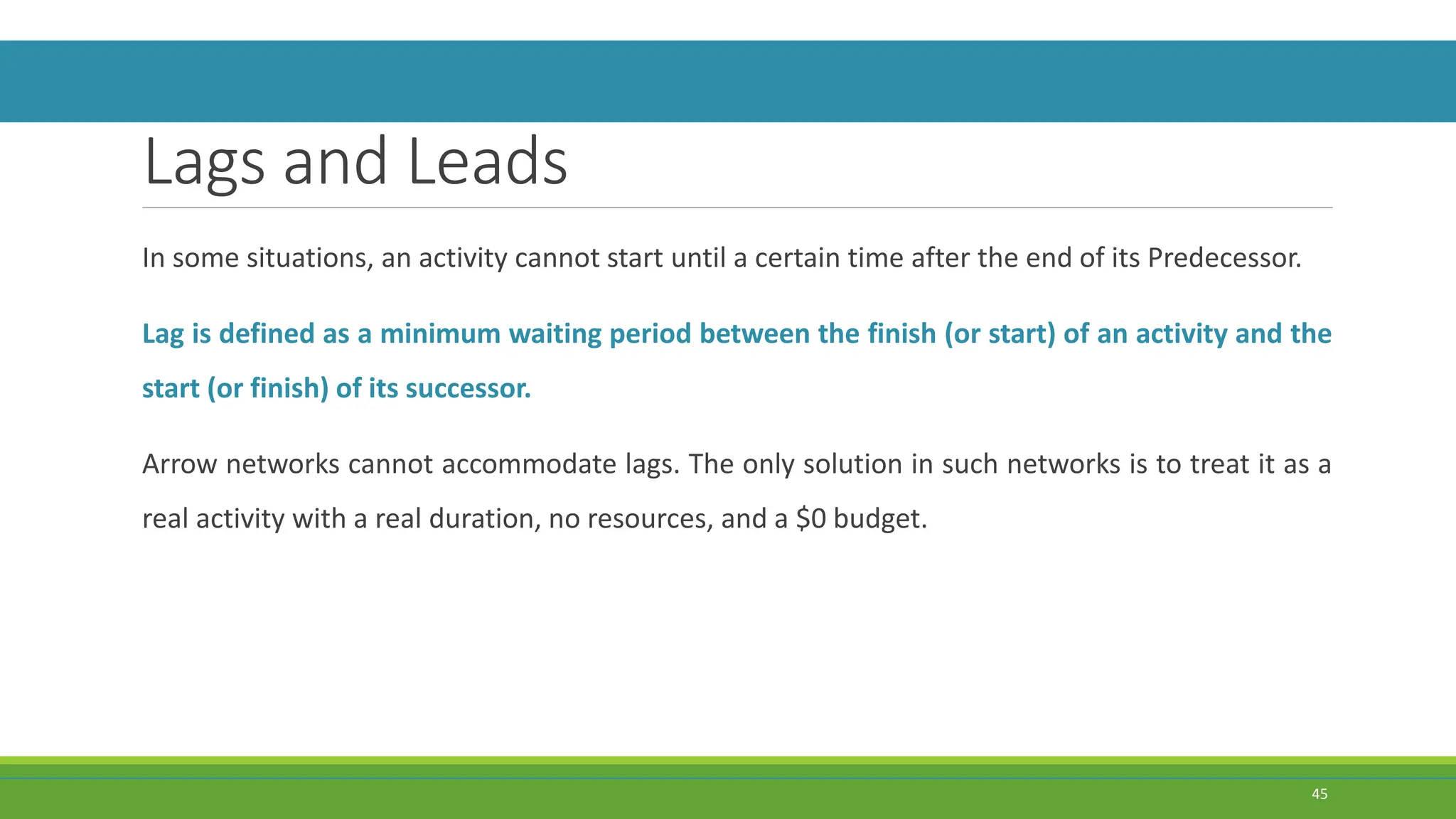 Lags and Leads

In some situations, an activity cannot start until a certain time after the end of its Predecessor.

Lag is defined as a minimum waiting period between the finish (or start) of an activity and the start (or finish) of its successor.

Arrow networks cannot accommodate lags. The only solution in such networks is to treat it as a real activity with a real duration, no resources, and a \$0 budget.

45